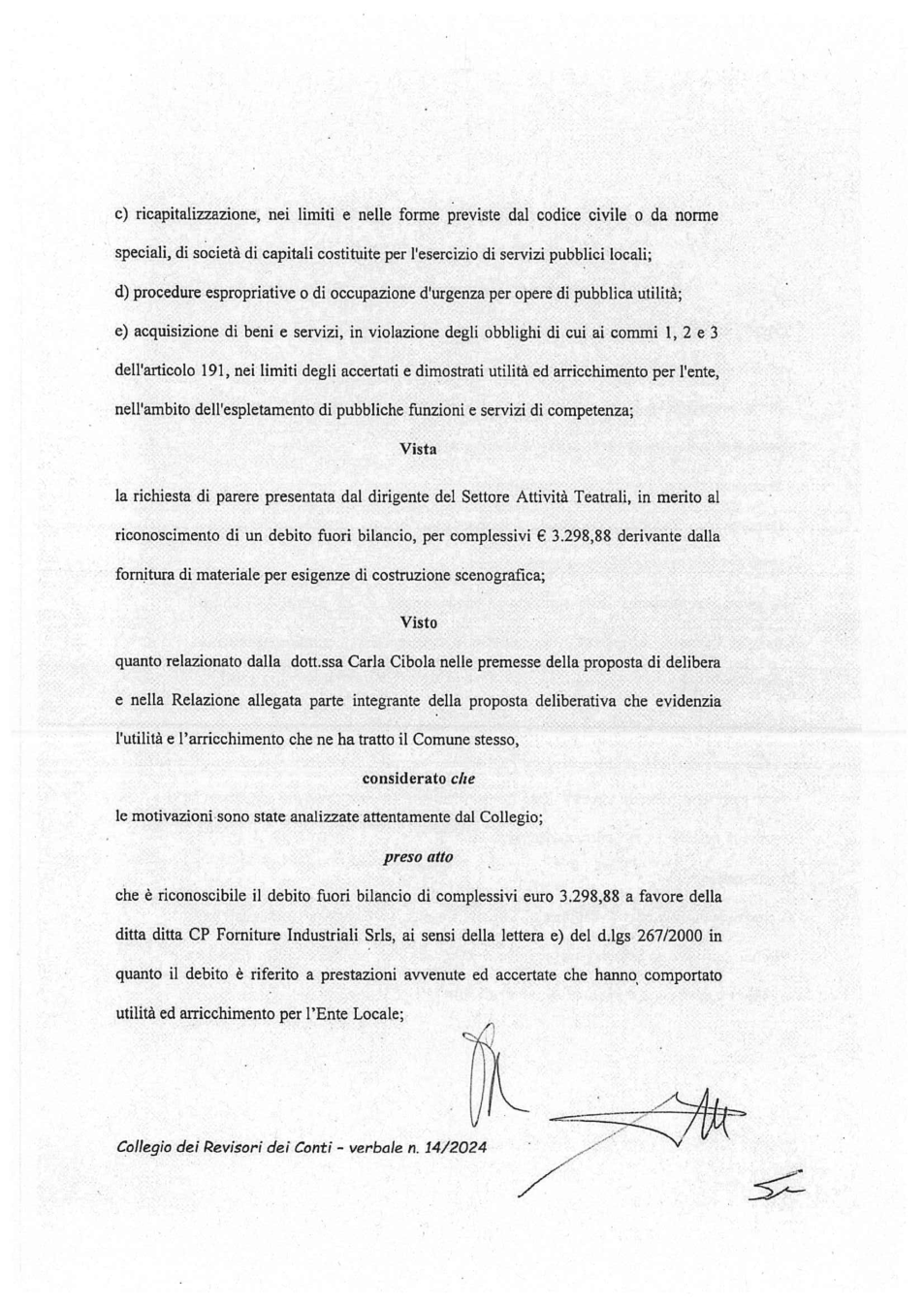 c) ricapitalizzazione, nei limiti e nelle forme previste dal codice civile o da norme speciali, di società di capitali costituite per l'esercizio di servizi pubblici locali;

d) procedure espropriative o di occupazione d'urgenza per opere di pubblica utilità;

e) acquisizione di beni e servizi, in violazione degli obblighi di cui ai commi 1, 2 e 3 dell'articolo 191, nei limiti degli accertati e dimostrati utilità ed arricchimento per l'ente, nell'ambito dell'espletamento di pubbliche funzioni e servizi di competenza;

Vista

la richiesta di parere presentata dal dirigente del Settore Attività Teatrali, in merito al riconoscimento di un debito fuori bilancio, per complessivi € 3.298,88 derivante dalla fornitura di materiale per esigenze di costruzione scenografica;

Visto

quanto relazionato dalla dott.ssa Carla Cibola nelle premesse della proposta di delibera e nella Relazione allegata parte integrante della proposta deliberativa che evidenzia l'utilità e l'arricchimento che ne ha tratto il Comune stesso,

considerato che

le motivazioni sono state analizzate attentamente dal Collegio;

preso atto

che è riconoscibile il debito fuori bilancio di complessivi euro 3.298,88 a favore della ditta ditta CP Forniture Industriali Srls, ai sensi della lettera e) del d.lgs 267/2000 in quanto il debito è riferito a prestazioni avvenute ed accertate che hanno comportato utilità ed arricchimento per l'Ente Locale;

Collegio dei Revisori dei Conti - verbale n. 14/2024